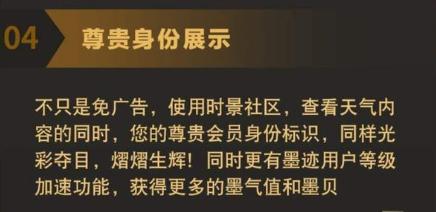 04 尊贵身份展示

不只是免广告，使用时景社区，查看天气内容的同时，您的尊贵会员身份标识，同样光彩夺目，熠熠生辉！同时更有墨迹用户等级加速功能，获得更多的墨气值和墨贝